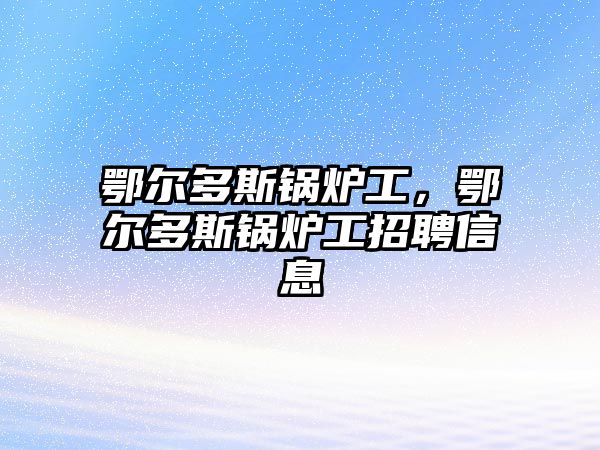 鄂尔多斯锅炉工，鄂尔多斯锅炉工招聘信息